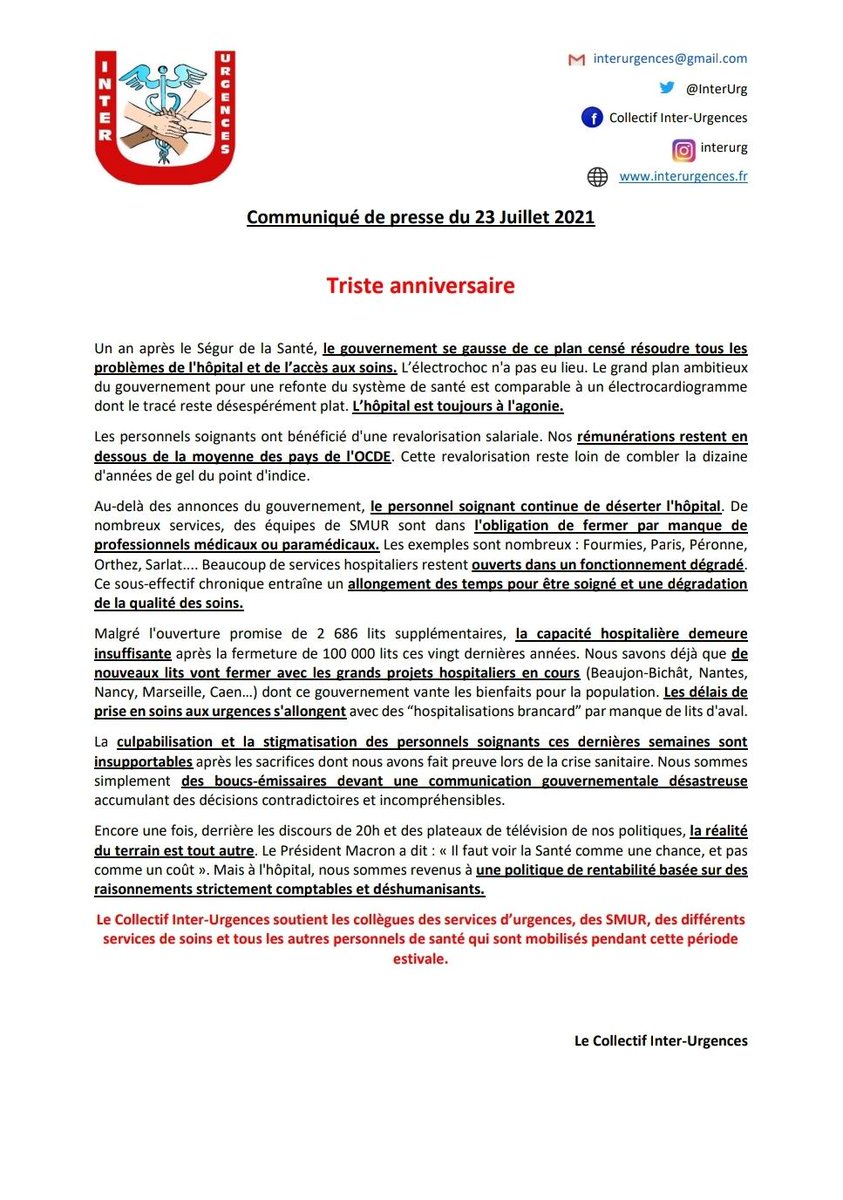 INTER URGENCES

interurgences@gmail.com
@InterUrg
Collectif Inter-Urgences
interurg
www.interurgences.fr

Communiqué de presse du 23 Juillet 2021

Triste anniversaire

Un an après le Ségur de la Santé, le gouvernement se gausse de ce plan censé résoudre tous les problèmes de l'hôpital et de l'accès aux soins. L'électrochoc n'a pas eu lieu. Le grand plan ambitieux du gouvernement pour une refonte du système de santé est comparable à un électrocardiogramme dont le tracé reste désespérément plat. L'hôpital est toujours à l'agonie.

Les personnels soignants ont bénéficié d'une revalorisation salariale. Nos rémunérations restent en dessous de la moyenne des pays de l'OCDE. Cette revalorisation reste loin de combler la dizaine d'années de gel du point d'indice.

Au-delà des annonces du gouvernement, le personnel soignant continue de déserter l'hôpital. De nombreux services, des équipes de SMUR sont dans l'obligation de fermer par manque de professionnels médicaux ou paramédicaux. Les exemples sont nombreux : Fourmies, Paris, Péronne, Orthez, Sarlat.... Beaucoup de services hospitaliers restent ouverts dans un fonctionnement dégradé. Ce sous-effectif chronique entraîne un allongement des temps pour être soigné et une dégradation de la qualité des soins.

Malgré l'ouverture promise de 2 686 lits supplémentaires, la capacité hospitalière demeure insuffisante après la fermeture de 100 000 lits ces vingt dernières années. Nous savons déjà que de nouveaux lits vont fermer avec les grands projets hospitaliers en cours (Beaujon-Bichât, Nantes, Nancy, Marseille, Caen…) dont ce gouvernement vante les bienfaits pour la population. Les délais de prise en soins aux urgences s'allongent avec des "hospitalisations brancard" par manque de lits d'aval.

La culpabilisation et la stigmatisation des personnels soignants ces dernières semaines sont insupportables après les sacrifices dont nous avons fait preuve lors de la crise sanitaire. Nous sommes simplement des boucs-émissaires devant une communication gouvernementale désastreuse accumulant des décisions contradictoires et incompréhensibles.

Encore une fois, derrière les discours de 20h et des plateaux de télévision de nos politiques, la réalité du terrain est tout autre. Le Président Macron a dit : « Il faut voir la Santé comme une chance, et pas comme un coût ». Mais à l'hôpital, nous sommes revenus à une politique de rentabilité basée sur des raisonnements strictement comptables et déshumanisants.

Le Collectif Inter-Urgences soutient les collègues des services d'urgences, des SMUR, des différents services de soins et tous les autres personnels de santé qui sont mobilisés pendant cette période estivale.

Le Collectif Inter-Urgences